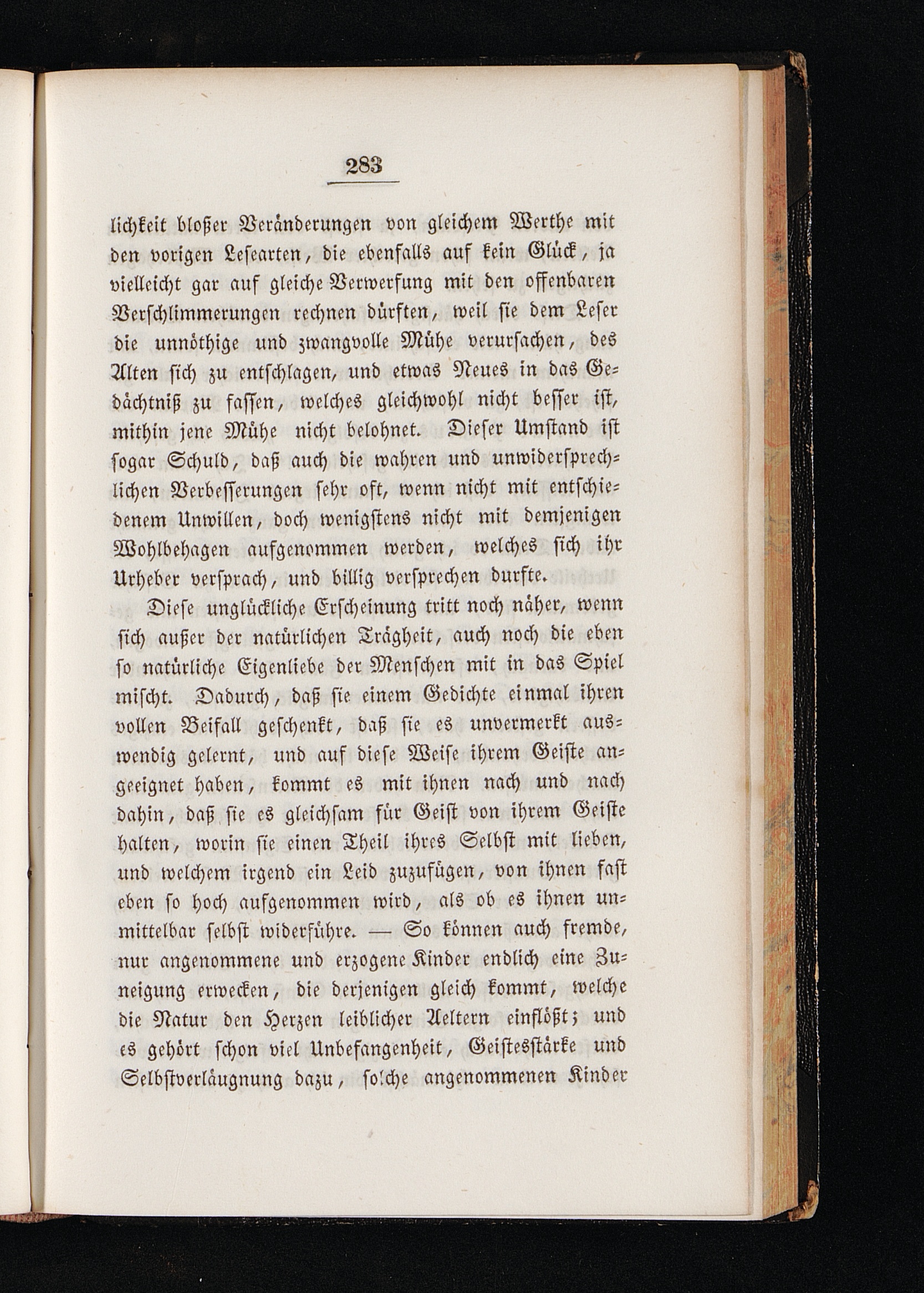 283

lichkeit bloßer Veränderungen von gleichem Werthe mit den vorigen Lesearten, die ebenfalls auf kein Glück, ja vielleicht gar auf gleiche Verwerfung mit den offenbaren Verschlimmerungen rechnen dürften, weil sie dem Leser die unnöthige und zwangvolle Mühe verursachen, des Alten sich zu entschlagen, und etwas Neues in das Gedächtniß zu fassen, welches gleichwohl nicht besser ist, mithin jene Mühe nicht belohnet. Dieser Umstand ist sogar Schuld, daß auch die wahren und unwidersprechlichen Verbesserungen sehr oft, wenn nicht mit entschiedenem Unwillen, doch wenigstens nicht mit demjenigen Wohlbehagen aufgenommen werden, welches sich ihr Urheber versprach, und billig versprechen durfte.

Diese unglückliche Erscheinung tritt noch näher, wenn sich außer der natürlichen Trägheit, auch noch die eben so natürliche Eigenliebe der Menschen mit in das Spiel mischt. Dadurch, daß sie einem Gedichte einmal ihren vollen Beifall geschenkt, daß sie es unvermerkt auswendig gelernt, und auf diese Weise ihrem Geiste angeeignet haben, kommt es mit ihnen nach und nach dahin, daß sie es gleichsam für Geist von ihrem Geiste halten, worin sie einen Theil ihres Selbst mit lieben, und welchem irgend ein Leid zuzufügen, von ihnen fast eben so hoch aufgenommen wird, als ob es ihnen unmittelbar selbst widerführe. — So können auch fremde, nur angenommene und erzogene Kinder endlich eine Zuneigung erwecken, die derjenigen gleich kommt, welche die Natur den Herzen leiblicher Aeltern einflößt; und es gehört schon viel Unbefangenheit, Geistesstärke und Selbstverläugnung dazu, solche angenommenen Kinder